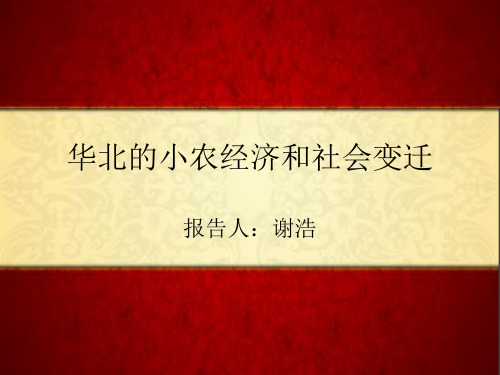 华北的小农经济和社会变迁

报告人：谢浩